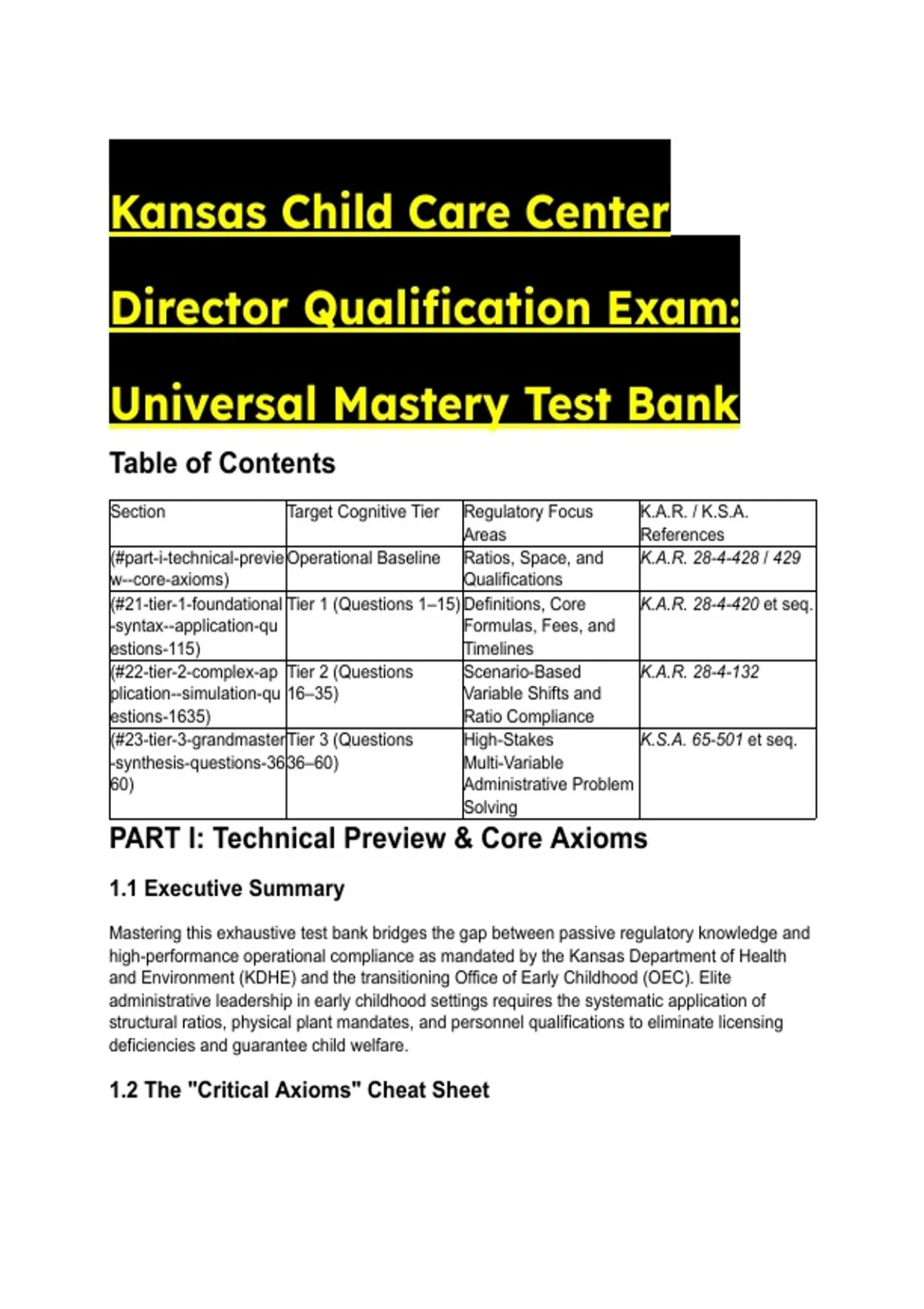 Kansas Child Care Center Director Qualification Exam: Universal Mastery Test Bank

Table of Contents

| Section | Target Cognitive Tier | Regulatory Focus Areas | K.A.R. / K.S.A. References |
|---|---|---|---|
| (#part-i-technical-preview--core-axioms) | Operational Baseline | Ratios, Space, and Qualifications | K.A.R. 28-4-428 / 429 |
| (#21-tier-1-foundational-syntax--application-questions-115) | Tier 1 (Questions 1–15) | Definitions, Core Formulas, Fees, and Timelines | K.A.R. 28-4-420 et seq. |
| (#22-tier-2-complex-application--simulation-questions-1635) | Tier 2 (Questions 16–35) | Scenario-Based Variable Shifts and Ratio Compliance | K.A.R. 28-4-132 |
| (#23-tier-3-grandmaster-synthesis-questions-3660) | Tier 3 (Questions 36–60) | High-Stakes Multi-Variable Administrative Problem Solving | K.S.A. 65-501 et seq. |

PART I: Technical Preview & Core Axioms

1.1 Executive Summary

Mastering this exhaustive test bank bridges the gap between passive regulatory knowledge and high-performance operational compliance as mandated by the Kansas Department of Health and Environment (KDHE) and the transitioning Office of Early Childhood (OEC). Elite administrative leadership in early childhood settings requires the systematic application of structural ratios, physical plant mandates, and personnel qualifications to eliminate licensing deficiencies and guarantee child welfare.

1.2 The "Critical Axioms" Cheat Sheet